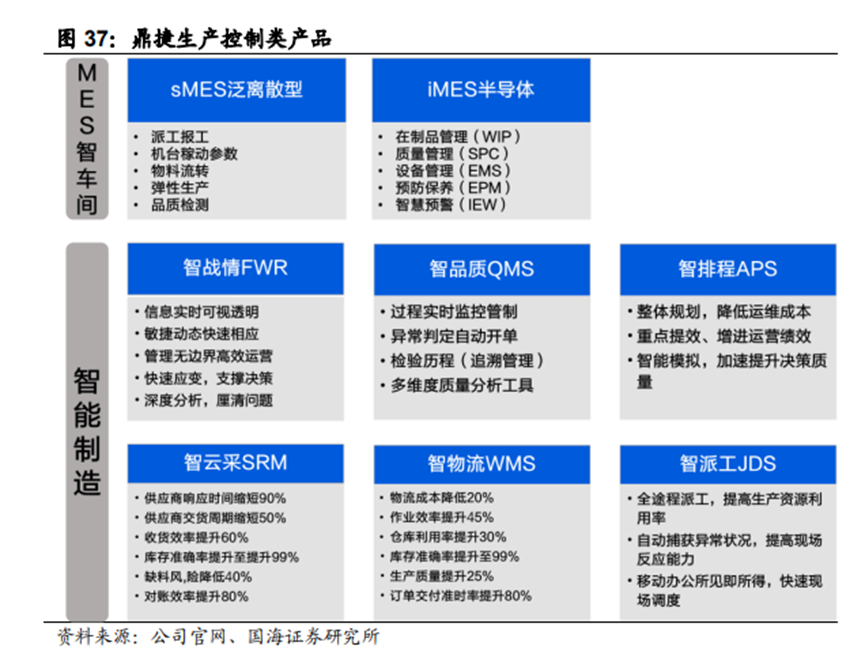 图 37：鼎捷生产控制类产品

MES智车间

sMES泛离散型

• 派工报工
• 机台稼动参数
• 物料流转
• 弹性生产
• 品质检测

iMES半导体

• 在制品管理（WIP）
• 质量管理（SPC）
• 设备管理（EMS）
• 预防保养（EPM）
• 智慧预警（IEW）

智能制造

智战情FWR

• 信息实时可视透明
• 敏捷动态快速相应
• 管理无边界高效运营
• 快速应变，支撑决策
• 深度分析，厘清问题

智品质QMS

• 过程实时监控管制
• 异常判定自动开单
• 检验历程（追溯管理）
• 多维度质量分析工具

智排程APS

• 整体规划，降低运维成本
• 重点提效、增进运营绩效
• 智能模拟，加速提升决策质量

智云采SRM

• 供应商响应时间缩短90%
• 供应商交货周期缩短50%
• 收货效率提升60%
• 库存准确率提升至提升99%
• 缺料风,险降低40%
• 对账效率提升80%

智物流WMS

• 物流成本降低20%
• 作业效率提升45%
• 仓库利用率提升30%
• 库存准确率提升至99%
• 生产质量提升25%
• 订单交付准时率提升80%

智派工JDS

• 全途程派工，提高生产资源利用率
• 自动捕获异常状况，提高现场反应能力
• 移动办公所见即所得，快速现场调度

资料来源：公司官网、国海证券研究所